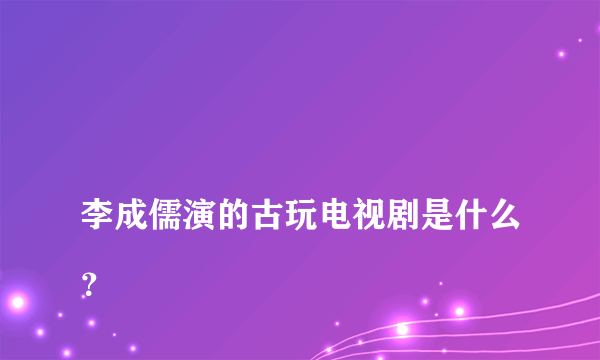 李成儒演的古玩电视剧是什么？